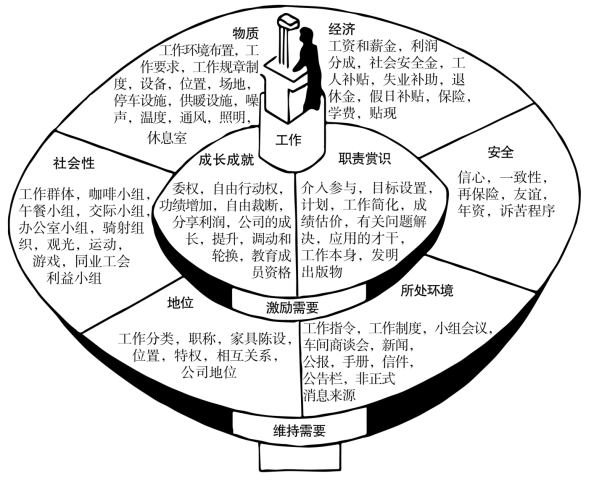 物质
工作环境布置，工作要求，工作规章制度，设备，位置，场地，停车设施，供暖设施，噪声，温度，通风，照明，休息室

经济
工资和薪金，利润分成，社会安全金，工人补贴，失业补助，退休金，假日补贴，保险，学费，贴现

工作

社会性
工作群体，咖啡小组，午餐小组，交际小组，办公室小组，骑射组织，观光，运动，游戏，同业工会利益小组

成长成就
委权，自由行动权，功绩增加，自由裁断，分享利润，公司的成长，提升，调动和轮换，教育成员资格

职责赏识
介入参与，目标设置，计划，工作简化，成绩估价，有关问题解决，应用的才干，工作本身，发明出版物

安全
信心，一致性，再保险，友谊，年资，诉苦程序

激励需要

地位
工作分类，职称，家具陈设，位置，特权，相互关系，公司地位

所处环境
工作指令，工作制度，小组会议，车间商谈会，新闻，公报，手册，信件，公告栏，非正式消息来源

维持需要